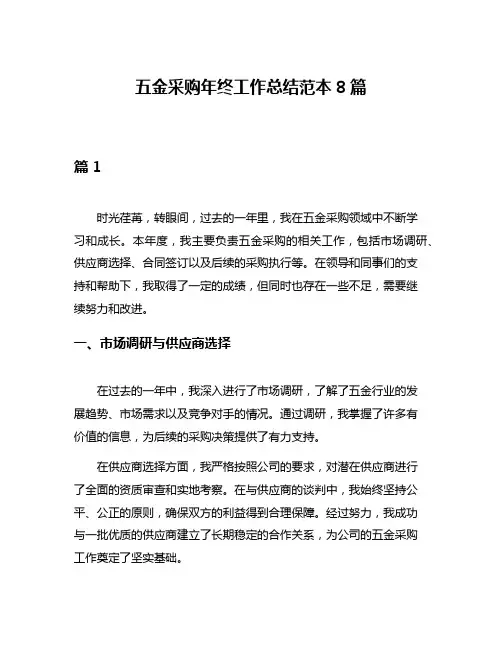 五金采购年终工作总结范本 8 篇

篇 1

时光荏苒，转眼间，过去的一年里，我在五金采购领域中不断学习和成长。本年度，我主要负责五金采购的相关工作，包括市场调研、供应商选择、合同签订以及后续的采购执行等。在领导和同事们的支持和帮助下，我取得了一定的成绩，但同时也存在一些不足，需要继续努力和改进。

一、市场调研与供应商选择

在过去的一年中，我深入进行了市场调研，了解了五金行业的发展趋势、市场需求以及竞争对手的情况。通过调研，我掌握了许多有价值的信息，为后续的采购决策提供了有力支持。

在供应商选择方面，我严格按照公司的要求，对潜在供应商进行了全面的资质审查和实地考察。在与供应商的谈判中，我始终坚持公平、公正的原则，确保双方的利益得到合理保障。经过努力，我成功与一批优质的供应商建立了长期稳定的合作关系，为公司的五金采购工作奠定了坚实基础。